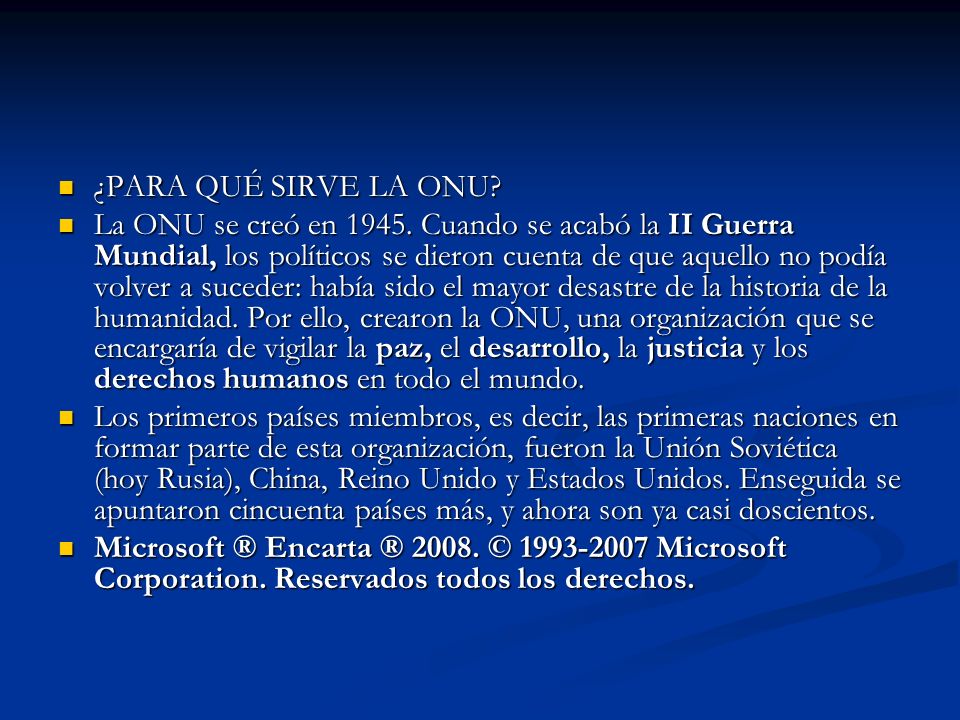 ¿PARA QUÉ SIRVE LA ONU?

La ONU se creó en 1945. Cuando se acabó la II Guerra Mundial, los políticos se dieron cuenta de que aquello no podía volver a suceder: había sido el mayor desastre de la historia de la humanidad. Por ello, crearon la ONU, una organización que se encargaría de vigilar la paz, el desarrollo, la justicia y los derechos humanos en todo el mundo.

Los primeros países miembros, es decir, las primeras naciones en formar parte de esta organización, fueron la Unión Soviética (hoy Rusia), China, Reino Unido y Estados Unidos. Enseguida se apuntaron cincuenta países más, y ahora son ya casi doscientos.

Microsoft ® Encarta ® 2008. © 1993-2007 Microsoft Corporation. Reservados todos los derechos.